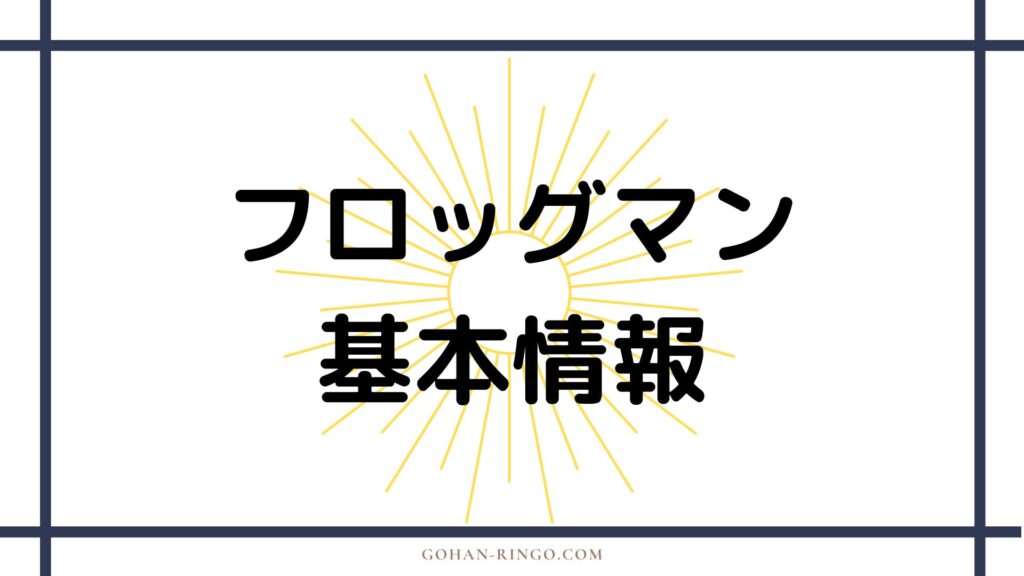 フロッグマン
基本情報

GOHAN-RINGO.COM